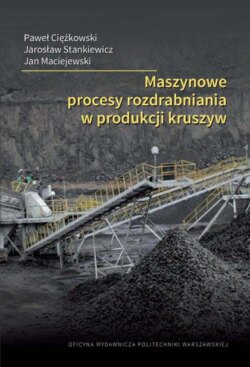 Paweł Ciężkowski
Jarosław Stankiewicz
Jan Maciejewski

Maszynowe procesy rozdrabniania w produkcji kruszyw

OFICYNA WYDAWNICZA POLITECHNIKI WARSZAWSKIEJ